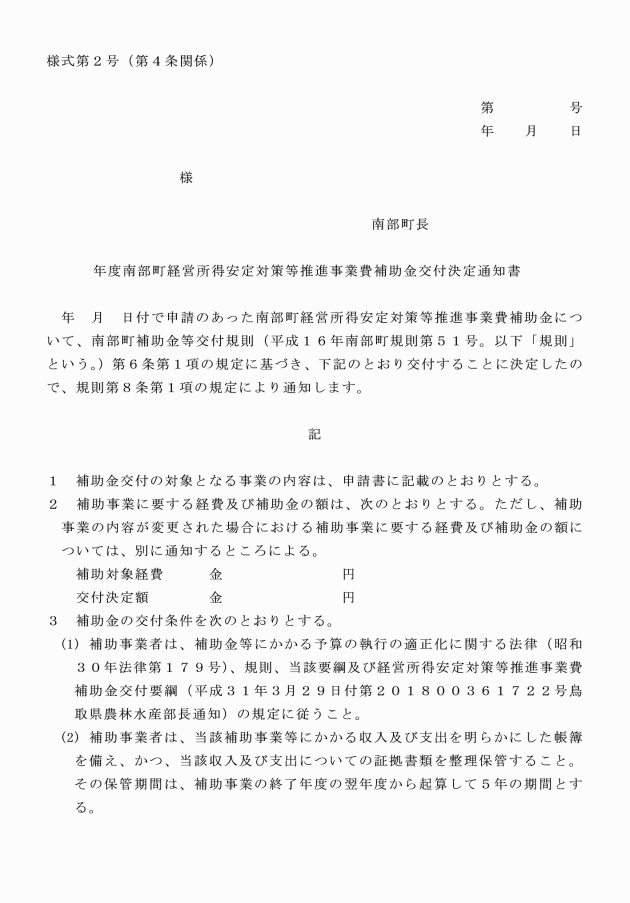 様式第２号（第４条関係）

第　　　　号
年　　月　　日

様

南部町長

年度南部町経営所得安定対策等推進事業費補助金交付決定通知書

　年　　月　　日付で申請のあった南部町経営所得安定対策等推進事業費補助金について、南部町補助金等交付規則（平成１６年南部町規則第５１号。以下「規則」という。）第６条第１項の規定に基づき、下記のとおり交付することに決定したので、規則第８条第１項の規定により通知します。

記

１　補助金交付の対象となる事業の内容は、申請書に記載のとおりとする。
２　補助事業に要する経費及び補助金の額は、次のとおりとする。ただし、補助事業の内容が変更された場合における補助事業に要する経費及び補助金の額については、別に通知するところによる。
　補助対象経費　　　金　　　　　　　　円
　交付決定額　　　　金　　　　　　　　円
３　補助金の交付条件を次のとおりとする。
(1) 補助事業者は、補助金等にかかる予算の執行の適正化に関する法律（昭和３０年法律第１７９号）、規則、当該要綱及び経営所得安定対策等推進事業費補助金交付要綱（平成３１年３月２９日付第２０１８００３６１７２２号鳥取県農林水産部長通知）の規定に従うこと。
(2) 補助事業者は、当該補助事業等にかかる収入及び支出を明らかにした帳簿を備え、かつ、当該収入及び支出についての証拠書類を整理保管すること。その保管期間は、補助事業の終了年度の翌年度から起算して５年の期間とする。